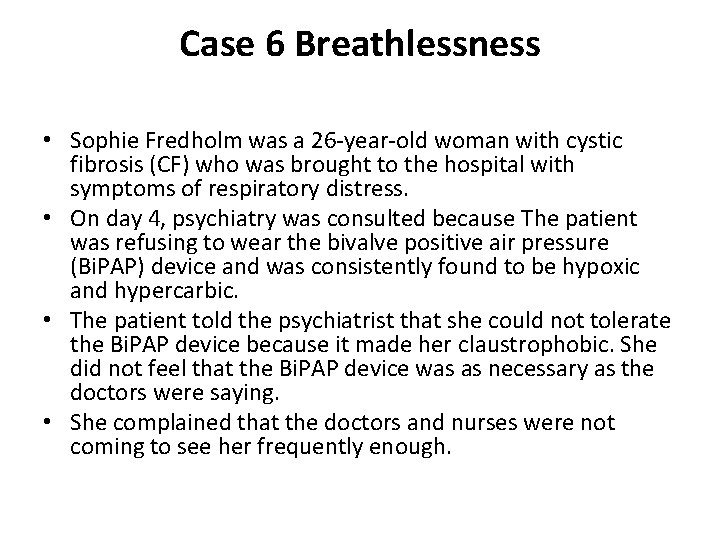 Case 6 Breathlessness

• Sophie Fredholm was a 26-year-old woman with cystic fibrosis (CF) who was brought to the hospital with symptoms of respiratory distress.
• On day 4, psychiatry was consulted because The patient was refusing to wear the bivalve positive air pressure (BiPAP) device and was consistently found to be hypoxic and hypercarbic.
• The patient told the psychiatrist that she could not tolerate the BiPAP device because it made her claustrophobic. She did not feel that the BiPAP device was as necessary as the doctors were saying.
• She complained that the doctors and nurses were not coming to see her frequently enough.